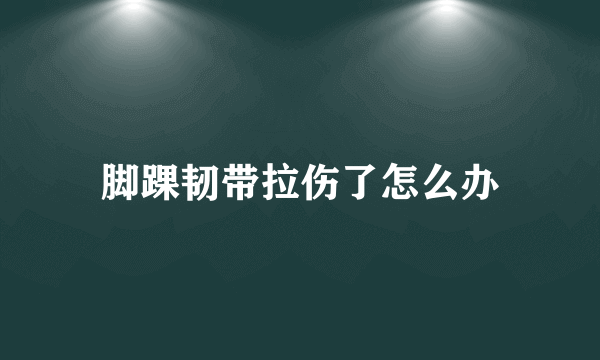 脚踝韧带拉伤了怎么办